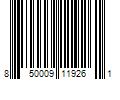 8 50009 11926 1